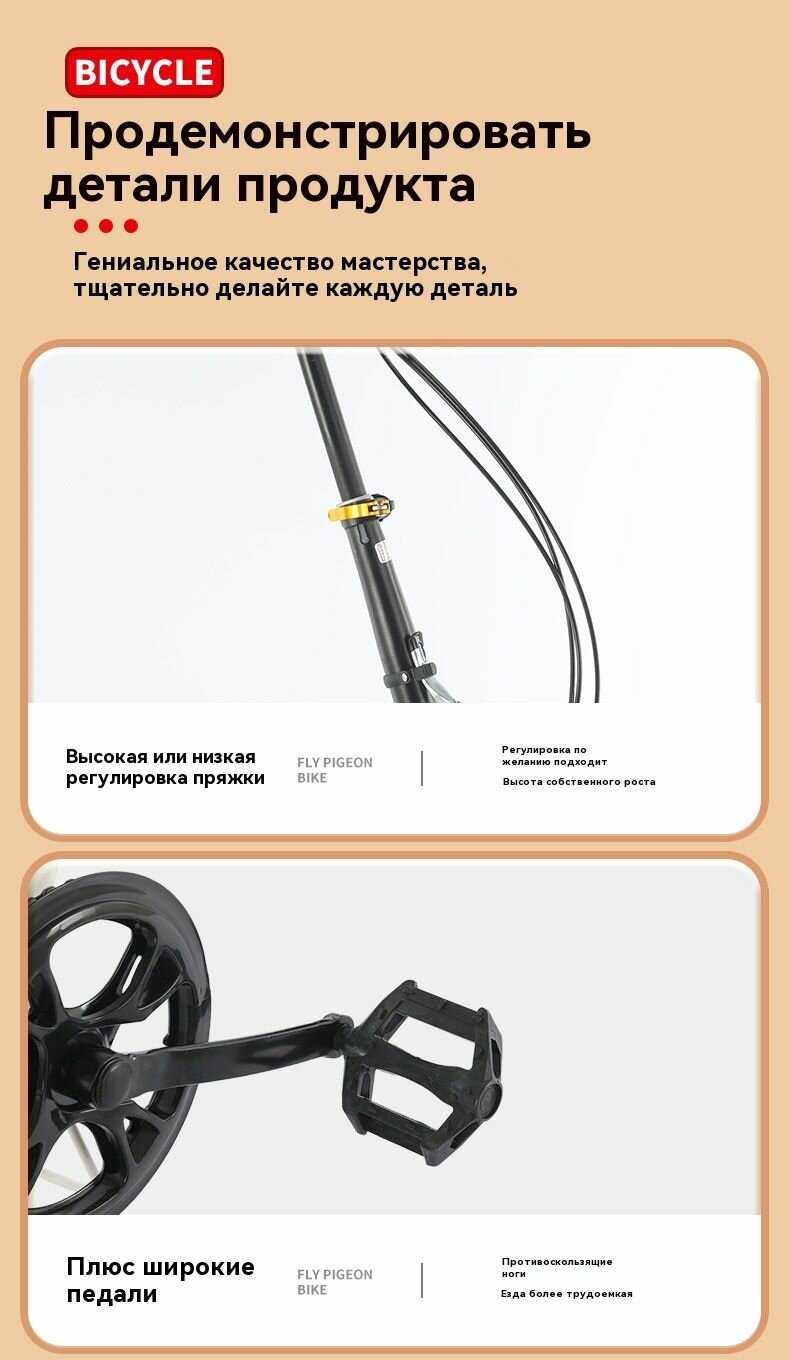 BICYCLE

Продемонстрировать детали продукта

Гениальное качество мастерства, тщательно делайте каждую деталь

Высокая или низкая регулировка пряжки

FLY PIGEON BIKE

Регулировка по желанию подходит

Высота собственного роста

Плюс широкие педали

FLY PIGEON BIKE

Противоскользящие ноги

Езда более трудоемкая